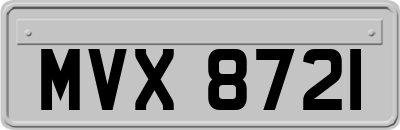 MVX 8721